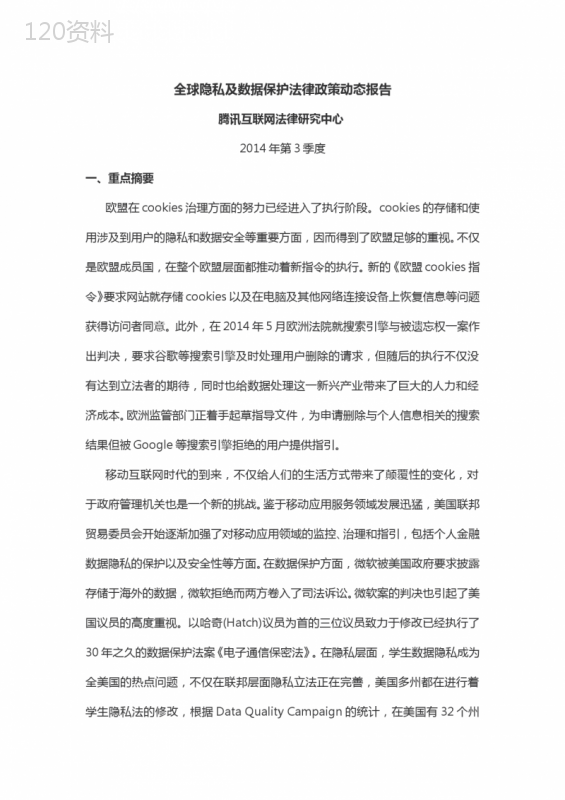 120资料

全球隐私及数据保护法律政策动态报告

腾讯互联网法律研究中心

2014 年第 3 季度

一、重点摘要

欧盟在 cookies 治理方面的努力已经进入了执行阶段。cookies 的存储和使用涉及到用户的隐私和数据安全等重要方面，因而得到了欧盟足够的重视。不仅是欧盟成员国，在整个欧盟层面都推动着新指令的执行。新的《欧盟 cookies 指令》要求网站就存储 cookies 以及在电脑及其他网络连接设备上恢复信息等问题获得访问者同意。此外，在 2014 年 5 月欧洲法院就搜索引擎与被遗忘权一案作出判决，要求谷歌等搜索引擎及时处理用户删除的请求，但随后的执行不仅没有达到立法者的期待，同时也给数据处理这一新兴产业带来了巨大的人力和经济成本。欧洲监管部门正着手起草指导文件，为申请删除与个人信息相关的搜索结果但被 Google 等搜索引擎拒绝的用户提供指引。

移动互联网时代的到来，不仅给人们的生活方式带来了颠覆性的变化，对于政府管理机关也是一个新的挑战。鉴于移动应用服务领域发展迅猛，美国联邦贸易委员会开始逐渐加强了对移动应用领域的监控、治理和指引，包括个人金融数据隐私的保护以及安全性等方面。在数据保护方面，微软被美国政府要求披露存储于海外的数据，微软拒绝而两方卷入了司法诉讼。微软案的判决也引起了美国议员的高度重视。以哈奇(Hatch)议员为首的三位议员致力于修改已经执行了 30 年之久的数据保护法案《电子通信保密法》。在隐私层面，学生数据隐私成为全美国的热点问题，不仅在联邦层面隐私立法正在完善，美国多州都在进行着学生隐私法的修改，根据 Data Quality Campaign 的统计，在美国有 32 个州